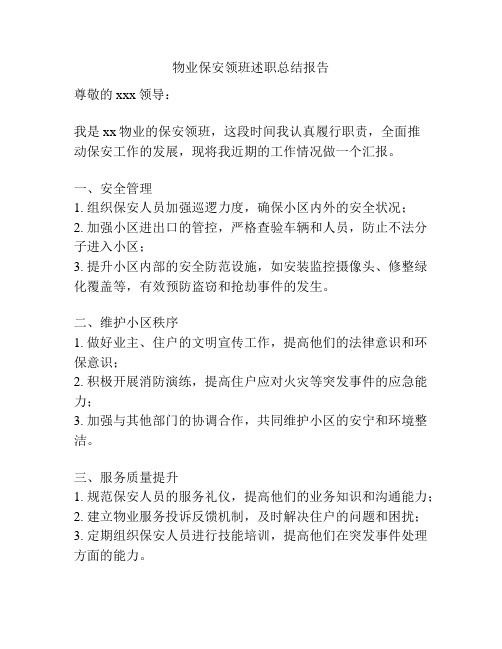 物业保安领班述职总结报告

尊敬的 xxx 领导：

我是 xx 物业的保安领班，这段时间我认真履行职责，全面推动保安工作的发展，现将我近期的工作情况做一个汇报。

一、安全管理
1. 组织保安人员加强巡逻力度，确保小区内外的安全状况；
2. 加强小区进出口的管控，严格查验车辆和人员，防止不法分子进入小区；
3. 提升小区内部的安全防范设施，如安装监控摄像头、修整绿化覆盖等，有效预防盗窃和抢劫事件的发生。

二、维护小区秩序
1. 做好业主、住户的文明宣传工作，提高他们的法律意识和环保意识；
2. 积极开展消防演练，提高住户应对火灾等突发事件的应急能力；
3. 加强与其他部门的协调合作，共同维护小区的安宁和环境整洁。

三、服务质量提升
1. 规范保安人员的服务礼仪，提高他们的业务知识和沟通能力；
2. 建立物业服务投诉反馈机制，及时解决住户的问题和困扰；
3. 定期组织保安人员进行技能培训，提高他们在突发事件处理方面的能力。